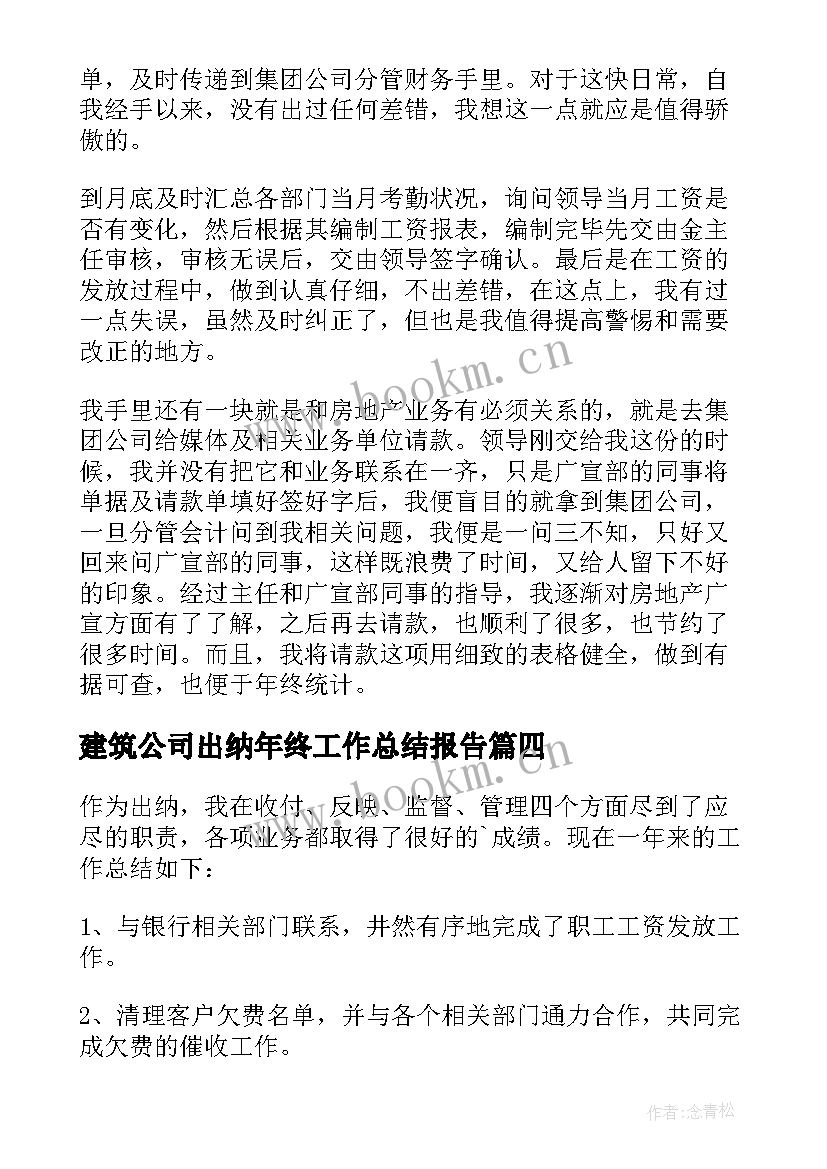 单，及时传递到集团公司分管财务手里。对于这快日常，自我经手以来，没有出过任何差错，我想这一点就应是值得骄傲的。

到月底及时汇总各部门当月考勤状况，询问领导当月工资是否有变化，然后根据其编制工资报表，编制完毕先交由金主任审核，审核无误后，交由领导签字确认。最后是在工资的发放过程中，做到认真仔细，不出差错，在这点上，我有过一点失误，虽然及时纠正了，但也是我值得提高警惕和需要改正的地方。

我手里还有一块就是和房地产业务有必须关系的，就是去集团公司给媒体及相关业务单位请款。领导刚交给我这份的时候，我并没有把它和业务联系在一齐，只是广宣部的同事将单据及请款单填好签好字后，我便盲目的就拿到集团公司，一旦分管会计问到我相关问题，我便是一问三不知，只好又回来问广宣部的同事，这样既浪费了时间，又给人留下不好的印象。经过主任和广宣部同事的指导，我逐渐对房地产广宣方面有了了解，之后再去请款，也顺利了很多，也节约了很多时间。而且，我将请款这项用细致的表格健全，做到有据可查，也便于年终统计。

建筑公司出纳年终工作总结报告篇四

作为出纳，我在收付、反映、监督、管理四个方面尽到了应尽的职责，各项业务都取得了很好的`成绩。现在一年来的工作总结如下：

1、与银行相关部门联系，井然有序地完成了职工工资发放工作。

2、清理客户欠费名单，并与各个相关部门通力合作，共同完成欠费的催收工作。

www.bookm.cn

作者：念青松